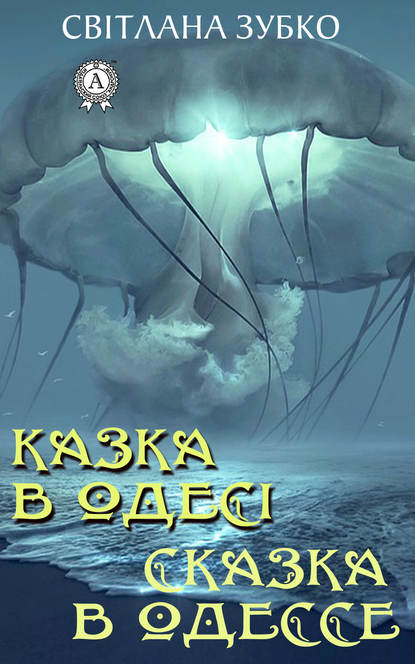 СВІТЛАНА ЗУБКО

A

КАЗКА В ОДЕСІ

СКАЗКА В ОДЕССЕ